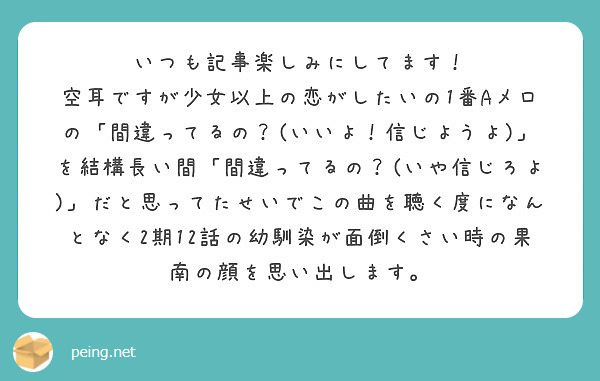 いつも記事楽しみにしてます！
空耳ですが少女以上の恋がしたいの1番Aメロの「間違ってるの？（いいよ！信じようよ）」を結構長い間「間違ってるの？（いや信じろよ）」だと思ってたせいでこの曲を聴く度になんとなく2期12話の幼馴染が面倒くさい時の果南の顔を思い出します。

peing.net